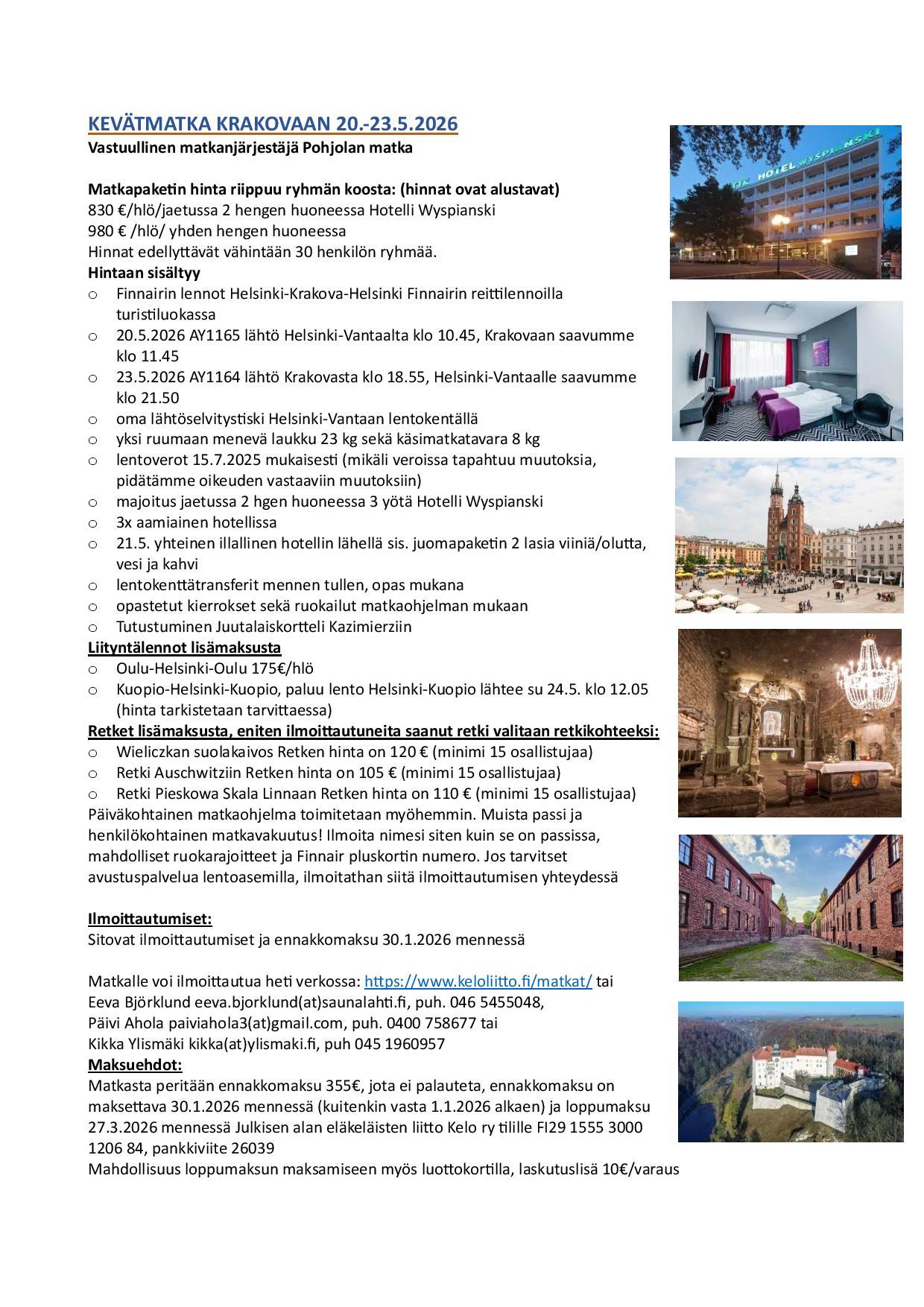 KEVÄTMATKA KRAKOVAAN 20.-23.5.2026
Vastuullinen matkanjärjestäjä Pohjolan matka

Matkapaketin hinta riippuu ryhmän koosta: (hinnat ovat alustavat)
830 €/hlö/jaetussa 2 hengen huoneessa Hotelli Wyspianski
980 € /hlö/ yhden hengen huoneessa
Hinnat edellyttävät vähintään 30 henkilön ryhmää.
Hintaan sisältyy
o Finnairin lennot Helsinki-Krakova-Helsinki Finnairin reittilennoilla turistiluokassa
o 20.5.2026 AY1165 lähtö Helsinki-Vantaalta klo 10.45, Krakovaan saavumme klo 11.45
o 23.5.2026 AY1164 lähtö Krakovasta klo 18.55, Helsinki-Vantaalle saavumme klo 21.50
o oma lähtöselvitystiski Helsinki-Vantaan lentokentällä
o yksi ruumaan menevä laukku 23 kg sekä käsimatkatavara 8 kg
o lentoverot 15.7.2025 mukaisesti (mikäli veroissa tapahtuu muutoksia, pidätämme oikeuden vastaaviin muutoksiin)
o majoitus jaetussa 2 hgen huoneessa 3 yötä Hotelli Wyspianski
o 3x aamiainen hotellissa
o 21.5. yhteinen illallinen hotellin lähellä sis. juomapaketin 2 lasia viiniä/olutta, vesi ja kahvi
o lentokenttätransferit mennen tullen, opas mukana
o opastetut kierrokset sekä ruokailut matkaohjelman mukaan
o Tutustuminen Juutalaiskortteli Kazimierziin
Liityntälennot lisämaksusta
o Oulu-Helsinki-Oulu 175€/hlö
o Kuopio-Helsinki-Kuopio, paluu lento Helsinki-Kuopio lähtee su 24.5. klo 12.05 (hinta tarkistetaan tarvittaessa)
Retket lisämaksusta, eniten ilmoittautuneita saanut retki valitaan retkikohteeksi:
o Wieliczkan suolakaivos Retken hinta on 120 € (minimi 15 osallistujaa)
o Retki Auschwitziin Retken hinta on 105 € (minimi 15 osallistujaa)
o Retki Pieskowa Skala Linnaan Retken hinta on 110 € (minimi 15 osallistujaa)
Päiväkohtainen matkaohjelma toimitetaan myöhemmin. Muista passi ja henkilökohtainen matkavakuutus! Ilmoita nimesi siten kuin se on passissa, mahdolliset ruokarajoitteet ja Finnair pluskortin numero. Jos tarvitset avustuspalvelua lentoasemilla, ilmoitathan siitä ilmoittautumisen yhteydessä

Ilmoittautumiset:
Sitovat ilmoittautumiset ja ennakkomaksu 30.1.2026 mennessä

Matkalle voi ilmoittautua heti verkossa: https://www.keloliitto.fi/matkat/ tai
Eeva Björklund eeva.bjorklund(at)saunalahti.fi, puh. 046 5455048,
Päivi Ahola paiviahola3(at)gmail.com, puh. 0400 758677 tai
Kikka Ylismäki kikka(at)ylismaki.fi, puh 045 1960957
Maksuehdot:
Matkasta peritään ennakkomaksu 355€, jota ei palauteta, ennakkomaksu on maksettava 30.1.2026 mennessä (kuitenkin vasta 1.1.2026 alkaen) ja loppumaksu 27.3.2026 mennessä Julkisen alan eläkeläisten liitto Kelo ry tilille FI29 1555 3000 1206 84, pankkiviite 26039
Mahdollisuus loppumaksun maksamiseen myös luottokortilla, laskutuslisä 10€/varaus

TTK HOTEL WYSPIANSKI